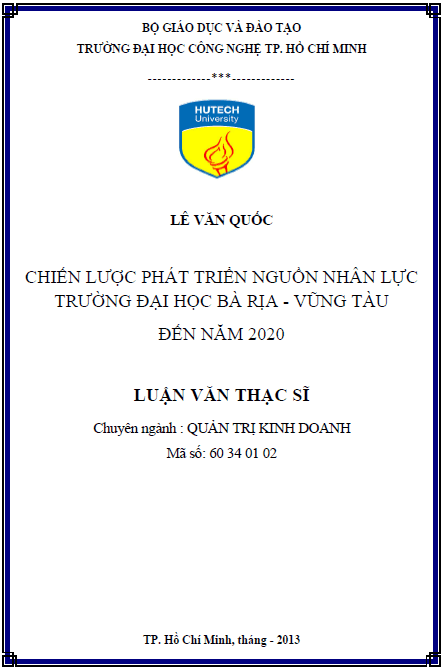 BỘ GIÁO DỤC VÀ ĐÀO TẠO
TRƯỜNG ĐẠI HỌC CÔNG NGHỆ TP. HỒ CHÍ MINH

-------------***-------------

HUTECH
University

LÊ VĂN QUỐC

CHIẾN LƯỢC PHÁT TRIỂN NGUỒN NHÂN LỰC
TRƯỜNG ĐẠI HỌC BÀ RỊA - VŨNG TÀU
ĐẾN NĂM 2020

LUẬN VĂN THẠC SĨ

Chuyên ngành : QUẢN TRỊ KINH DOANH
Mã số: 60 34 01 02

TP. Hồ Chí Minh, tháng - 2013